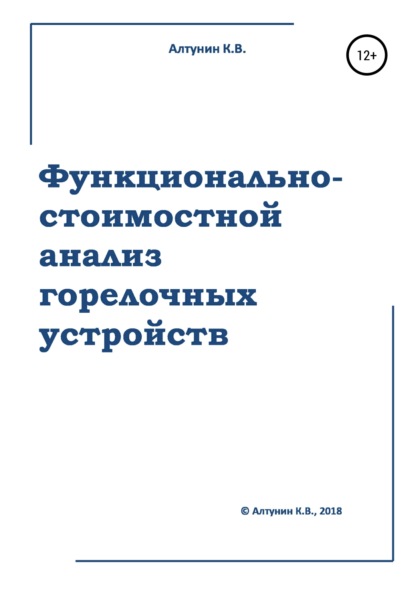 Алтунин К.В.

12+

Функционально-стоимостной анализ горелочных устройств

© Алтунин К.В., 2018